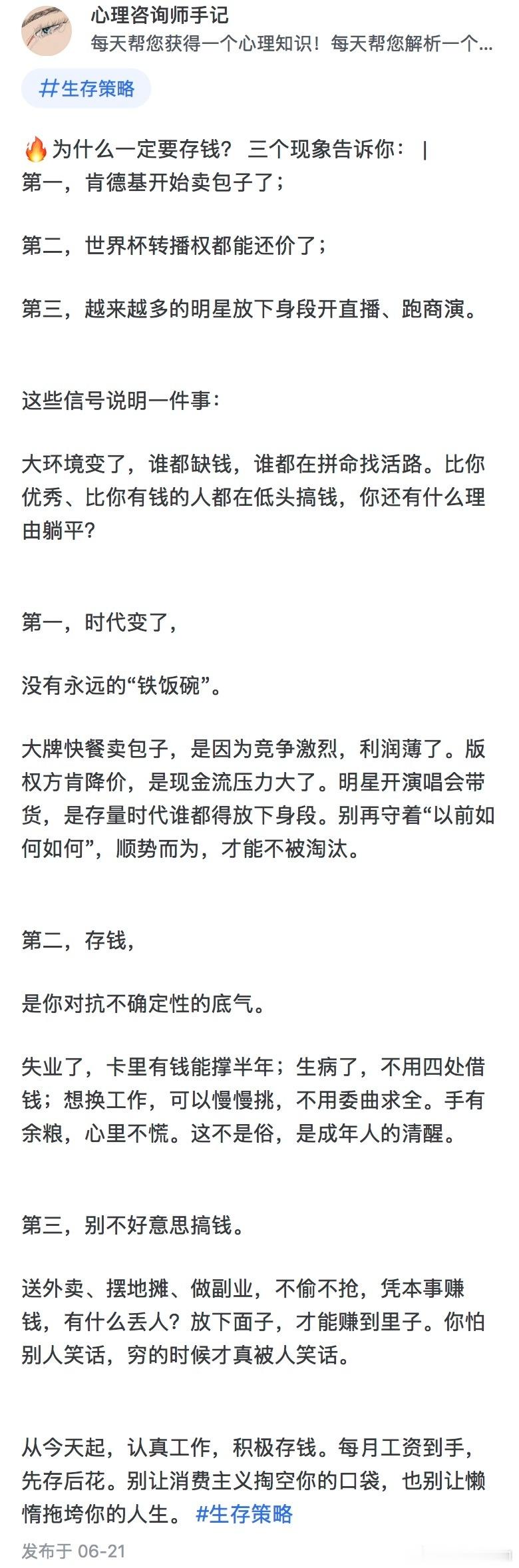 心理咨询师手记
每天帮您获得一个心理知识！每天帮您解析一个...

#生存策略

🔥为什么一定要存钱？ 三个现象告诉你： |
第一，肯德基开始卖包子了；

第二，世界杯转播权都能还价了；

第三，越来越多的明星放下身段开直播、跑商演。

这些信号说明一件事：

大环境变了，谁都缺钱，谁都在拼命找活路。比你优秀、比你有钱的人都在低头搞钱，你还有什么理由躺平？

第一，时代变了，

没有永远的“铁饭碗”。

大牌快餐卖包子，是因为竞争激烈，利润薄了。版权方肯降价，是现金流压力大了。明星开演唱会带货，是存量时代谁都得放下身段。别再守着“以前如何如何”，顺势而为，才能不被淘汰。

第二，存钱，

是你对抗不确定性的底气。

失业了，卡里有钱能撑半年；生病了，不用四处借钱；想换工作，可以慢慢挑，不用委曲求全。手有余粮，心里不慌。这不是俗，是成年人的清醒。

第三，别不好意思搞钱。

送外卖、摆地摊、做副业，不偷不抢，凭本事赚钱，有什么丢人？放下面子，才能赚到里子。你怕别人笑话，穷的时候才真被人笑话。

从今天起，认真工作，积极存钱。每月工资到手，先存后花。别让消费主义掏空你的口袋，也别让懒惰拖垮你的人生。 #生存策略

发布于 06-21